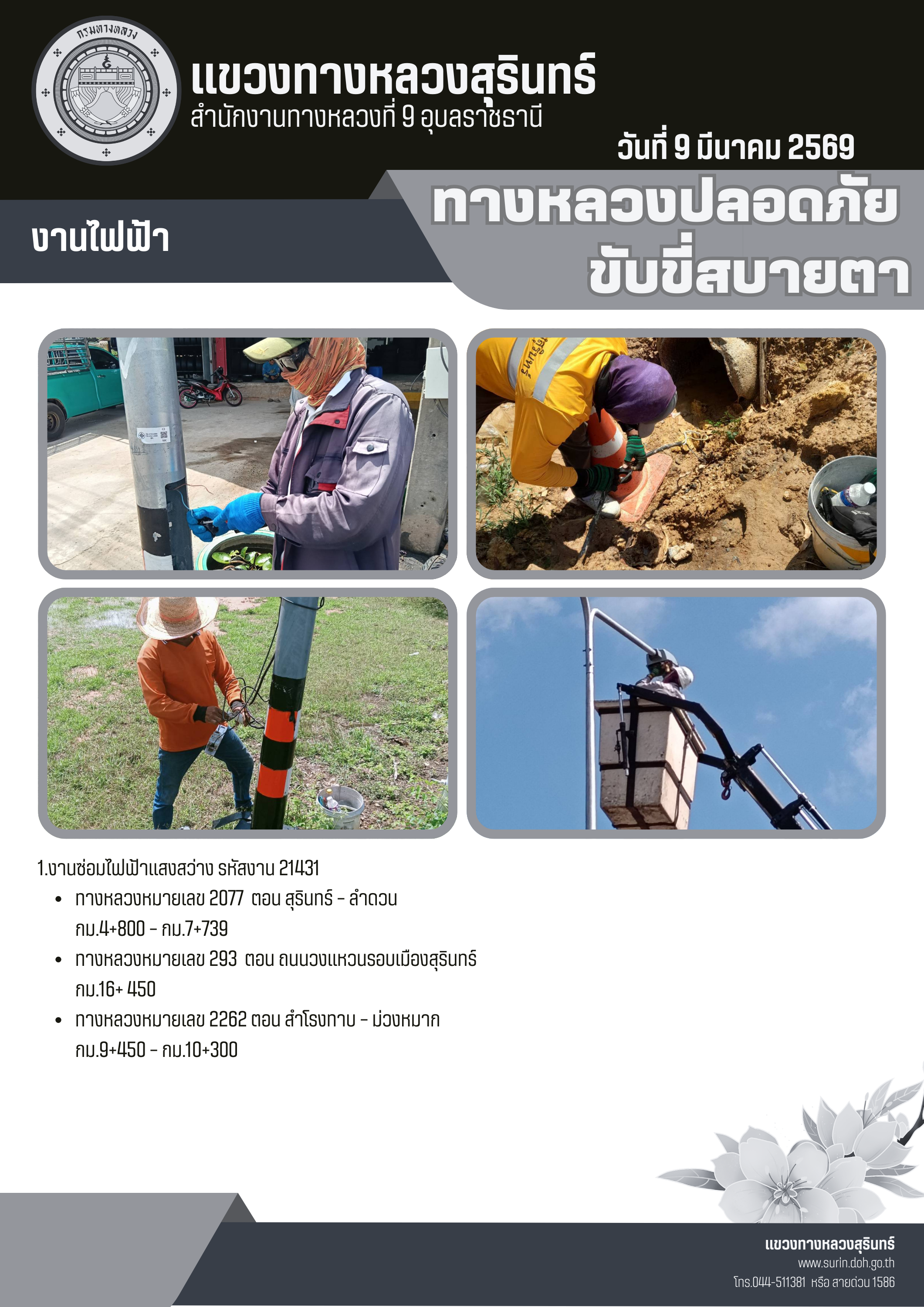 กรมทางหลวง

แขวงทางหลวงสุรินทร์
สำนักงานทางหลวงที่ 9 อุบลราชธานี

วันที่ 9 มีนาคม 2569

งานไฟฟ้า

ทางหลวงปลอดภัย
ขับขี่สบายตา

1.งานซ่อมไฟฟ้าแสงสว่าง รหัสงาน 21431
• ทางหลวงหมายเลข 2077 ตอน สุรินทร์ - ลำดวน กม.4+800 - กม.7+739
• ทางหลวงหมายเลข 293 ตอน ถนนวงแหวนรอบเมืองสุรินทร์ กม.16+ 450
• ทางหลวงหมายเลข 2262 ตอน สำโรงทาบ - ม่วงหมาก กม.9+450 - กม.10+300

แขวงทางหลวงสุรินทร์
www.surin.doh.go.th
โทร.044-511381 หรือ สายด่วน 1586